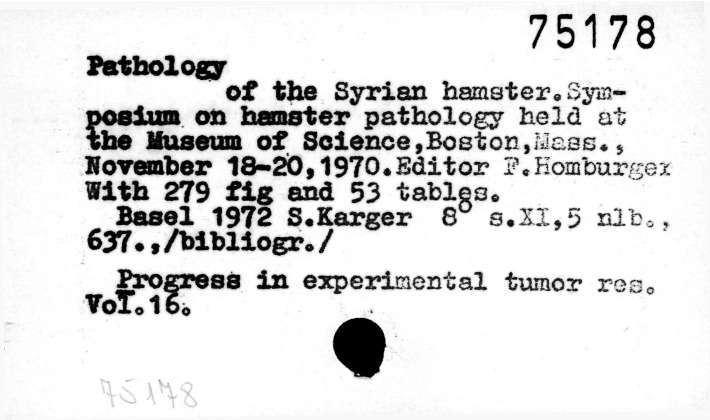 75178

Pathology

of the Syrian hamster.Symposium on hamster pathology held at the Museum of Science,Boston,Mass., November 18-20,1970.Editor F.Homburger With 279 fig and 53 tables.

Basel 1972 S.Karger 8° s.XI,5 nlb., 637.,/bibliogr./

Progress in experimental tumor res. Vol.16.

75178